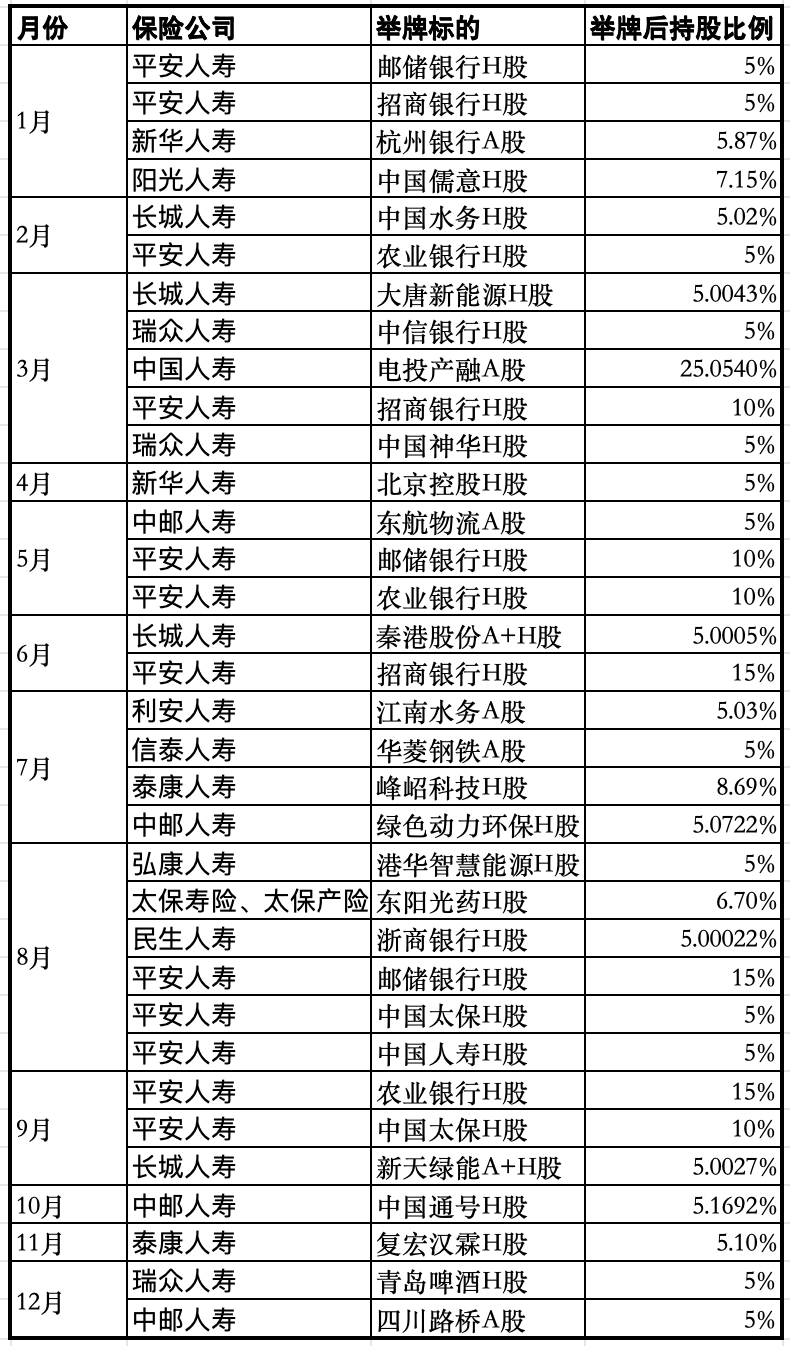 | 月份 | 保险公司 | 举牌标的 | 举牌后持股比例 |
|---|---|---|---|
| 1月 | 平安人寿 | 邮储银行H股 | 5% |
| | 平安人寿 | 招商银行H股 | 5% |
| | 新华人寿 | 杭州银行A股 | 5.87% |
| | 阳光人寿 | 中国儒意H股 | 7.15% |
| 2月 | 长城人寿 | 中国水务H股 | 5.02% |
| | 平安人寿 | 农业银行H股 | 5% |
| 3月 | 长城人寿 | 大唐新能源H股 | 5.0043% |
| | 瑞众人寿 | 中信银行H股 | 5% |
| | 中国人寿 | 电投产融A股 | 25.0540% |
| | 平安人寿 | 招商银行H股 | 10% |
| | 瑞众人寿 | 中国神华H股 | 5% |
| 4月 | 新华人寿 | 北京控股H股 | 5% |
| 5月 | 中邮人寿 | 东航物流A股 | 5% |
| | 平安人寿 | 邮储银行H股 | 10% |
| | 平安人寿 | 农业银行H股 | 10% |
| 6月 | 长城人寿 | 秦港股份A+H股 | 5.0005% |
| | 平安人寿 | 招商银行H股 | 15% |
| 7月 | 利安人寿 | 江南水务A股 | 5.03% |
| | 信泰人寿 | 华菱钢铁A股 | 5% |
| | 泰康人寿 | 峰岹科技H股 | 8.69% |
| | 中邮人寿 | 绿色动力环保H股 | 5.0722% |
| 8月 | 弘康人寿 | 港华智慧能源H股 | 5% |
| | 太保寿险、太保产险 | 东阳光药H股 | 6.70% |
| | 民生人寿 | 浙商银行H股 | 5.00022% |
| | 平安人寿 | 邮储银行H股 | 15% |
| | 平安人寿 | 中国太保H股 | 5% |
| | 平安人寿 | 中国人寿H股 | 5% |
| 9月 | 平安人寿 | 农业银行H股 | 15% |
| | 平安人寿 | 中国太保H股 | 10% |
| | 长城人寿 | 新天绿能A+H股 | 5.0027% |
| 10月 | 中邮人寿 | 中国通号H股 | 5.1692% |
| 11月 | 泰康人寿 | 复宏汉霖H股 | 5.10% |
| 12月 | 瑞众人寿 | 青岛啤酒H股 | 5% |
| | 中邮人寿 | 四川路桥A股 | 5% |